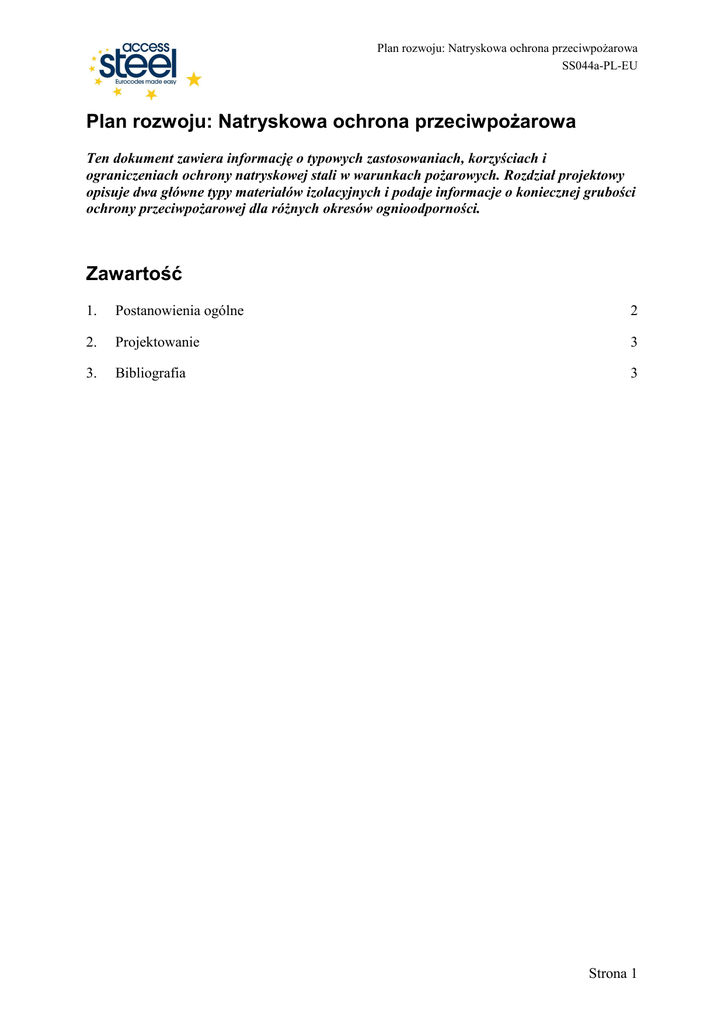 access
steel
Eurocodes made easy

Plan rozwoju: Natryskowa ochrona przeciwpożarowa
SS044a-PL-EU

Plan rozwoju: Natryskowa ochrona przeciwpożarowa

Ten dokument zawiera informację o typowych zastosowaniach, korzyściach i ograniczeniach ochrony natryskowej stali w warunkach pożarowych. Rozdział projektowy opisuje dwa główne typy materiałów izolacyjnych i podaje informacje o koniecznej grubości ochrony przeciwpożarowej dla różnych okresów ognioodporności.

Zawartość

1. Postanowienia ogólne 2

2. Projektowanie 3

3. Bibliografia 3

Strona 1